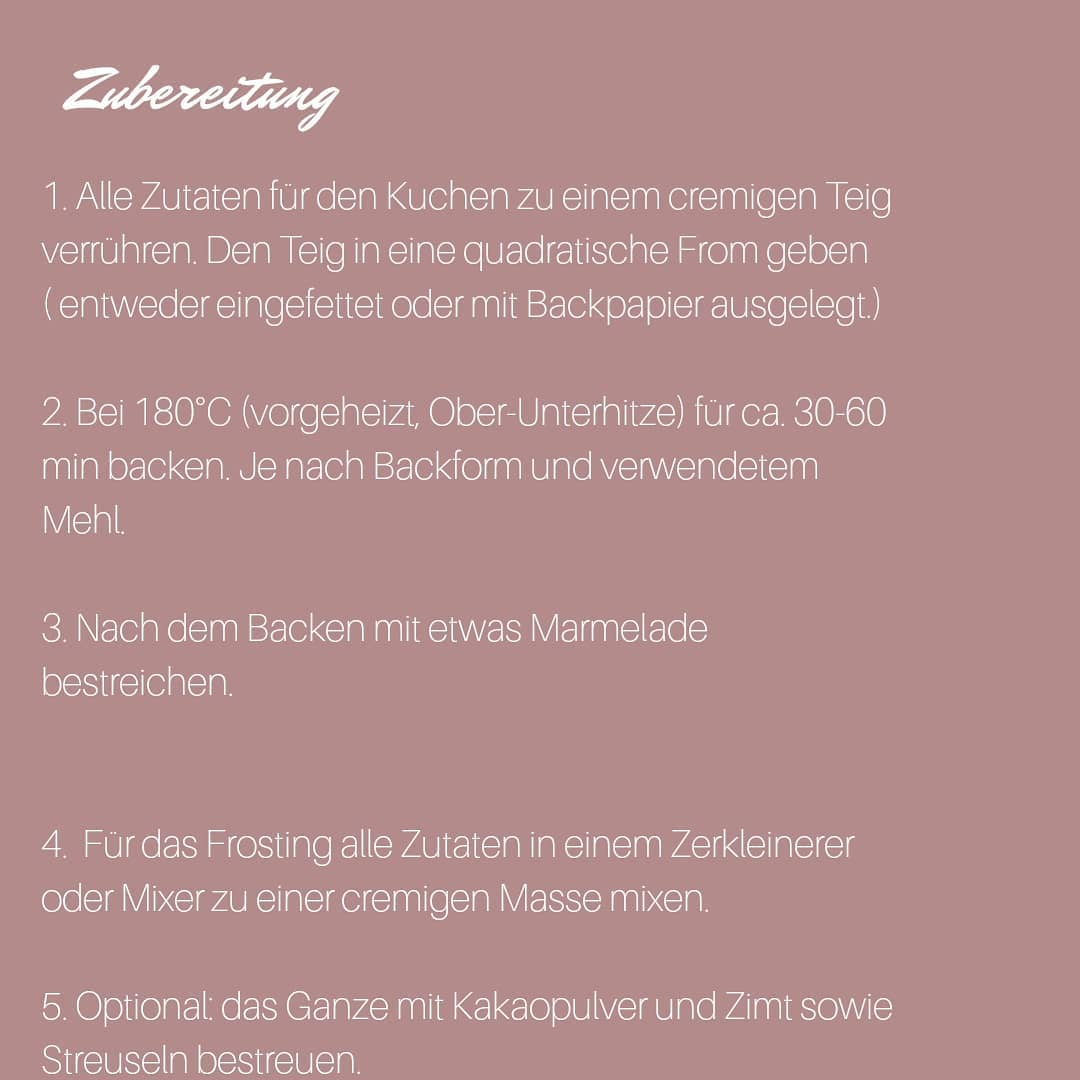 Zubereitung

1. Alle Zutaten für den Kuchen zu einem cremigen Teig verrühren. Den Teig in eine quadratische From geben ( entweder eingefettet oder mit Backpapier ausgelegt.)

2. Bei 180°C (vorgeheizt, Ober-Unterhitze) für ca. 30-60 min backen. Je nach Backform und verwendetem Mehl.

3. Nach dem Backen mit etwas Marmelade bestreichen.

4.  Für das Frosting alle Zutaten in einem Zerkleinerer oder Mixer zu einer cremigen Masse mixen.

5. Optional: das Ganze mit Kakaopulver und Zimt sowie Streuseln bestreuen.